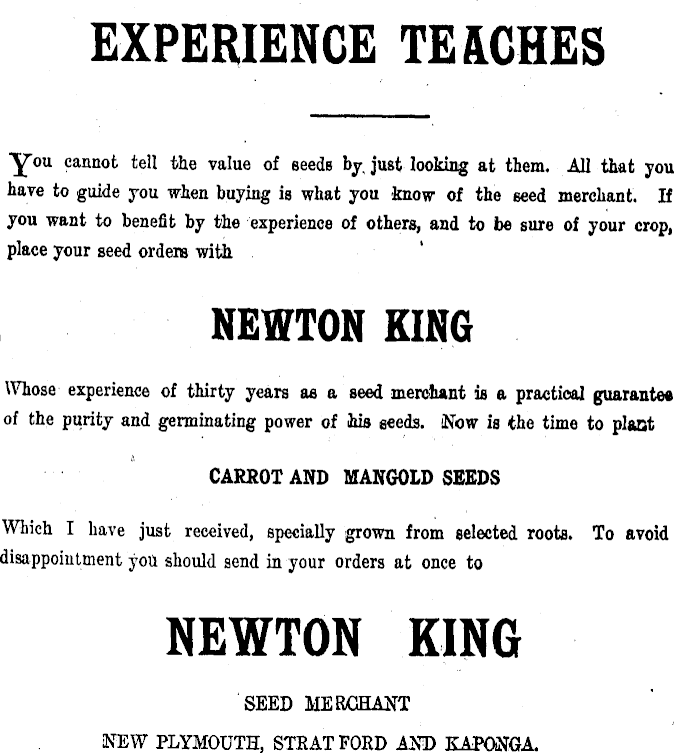 EXPERIENCE TEACHES

You cannot tell the value of seeds by just looking at them. All that you have to guide you when buying is what you know of the seed merchant. If you want to benefit by the experience of others, and to be sure of your crop, place your seed orders with

NEWTON KING

Whose experience of thirty years as a seed merchant is a practical guarantee of the purity and germinating power of his seeds. Now is the time to plant

CARROT AND MANGOLD SEEDS

Which I have just received, specially grown from selected roots. To avoid disappointment you should send in your orders at once to

NEWTON KING

SEED MERCHANT

NEW PLYMOUTH, STRATFORD AND KAPONGA.